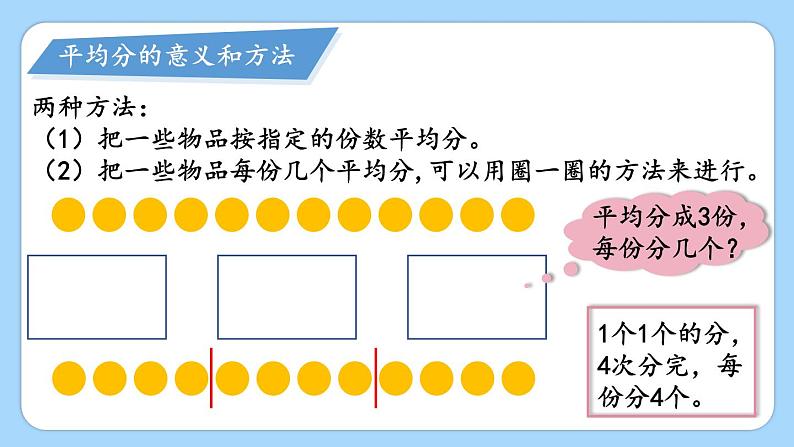 平均分的意义和方法

两种方法：
（1）把一些物品按指定的份数平均分。
（2）把一些物品每份几个平均分，可以用圈一圈的方法来进行。

平均分成3份，每份分几个？

1个1个的分，4次分完，每份分4个。